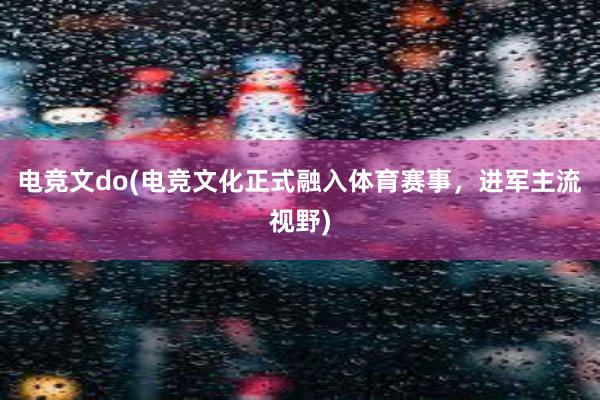 电竞文do(电竞文化正式融入体育赛事，进军主流视野)